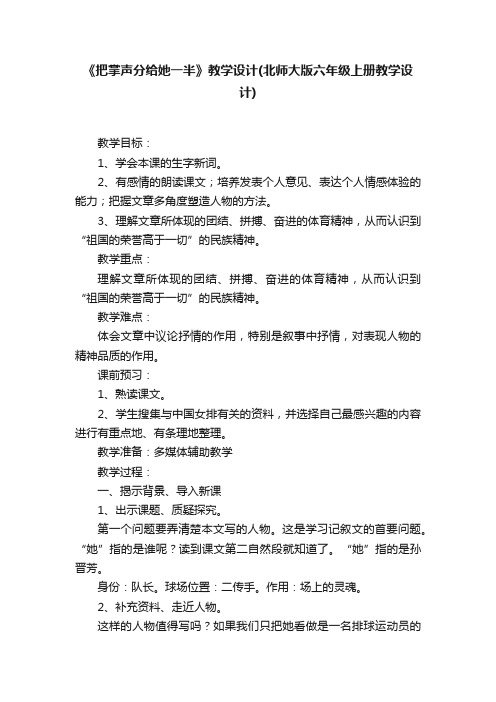 《把掌声分给她一半》教学设计(北师大版六年级上册教学设计)

教学目标：

1、学会本课的生字新词。

2、有感情的朗读课文；培养发表个人意见、表达个人情感体验的能力；把握文章多角度塑造人物的方法。

3、理解文章所体现的团结、拼搏、奋进的体育精神，从而认识到“祖国的荣誉高于一切”的民族精神。

教学重点：

理解文章所体现的团结、拼搏、奋进的体育精神，从而认识到“祖国的荣誉高于一切”的民族精神。

教学难点：

体会文章中议论抒情的作用，特别是叙事中抒情，对表现人物的精神品质的作用。

课前预习：

1、熟读课文。

2、学生搜集与中国女排有关的资料，并选择自己最感兴趣的内容进行有重点地、有条理地整理。

教学准备：多媒体辅助教学

教学过程：

一、揭示背景、导入新课

1、出示课题、质疑探究。

第一个问题要弄清楚本文写的人物。这是学习记叙文的首要问题。“她”指的是谁呢？读到课文第二自然段就知道了。“她”指的是孙晋芳。

身份：队长。球场位置：二传手。作用：场上的灵魂。

2、补充资料、走近人物。

这样的人物值得写吗？如果我们只把她看做是一名排球运动员的